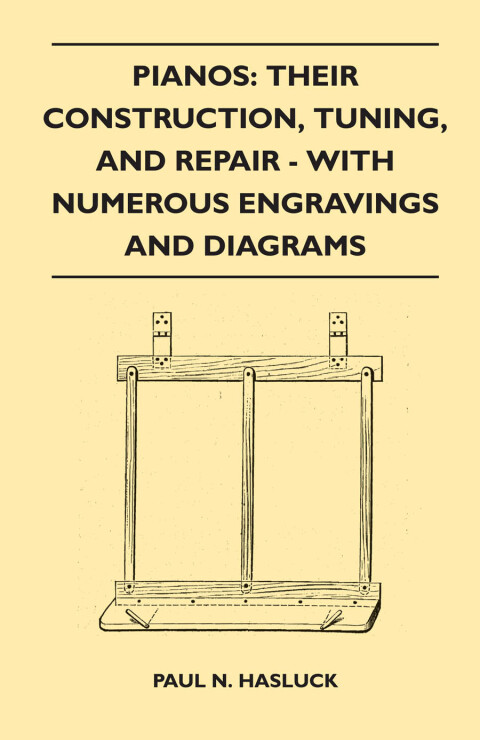 PIANOS: THEIR CONSTRUCTION, TUNING, AND REPAIR - WITH NUMEROUS ENGRAVINGS AND DIAGRAMS

PAUL N. HASLUCK